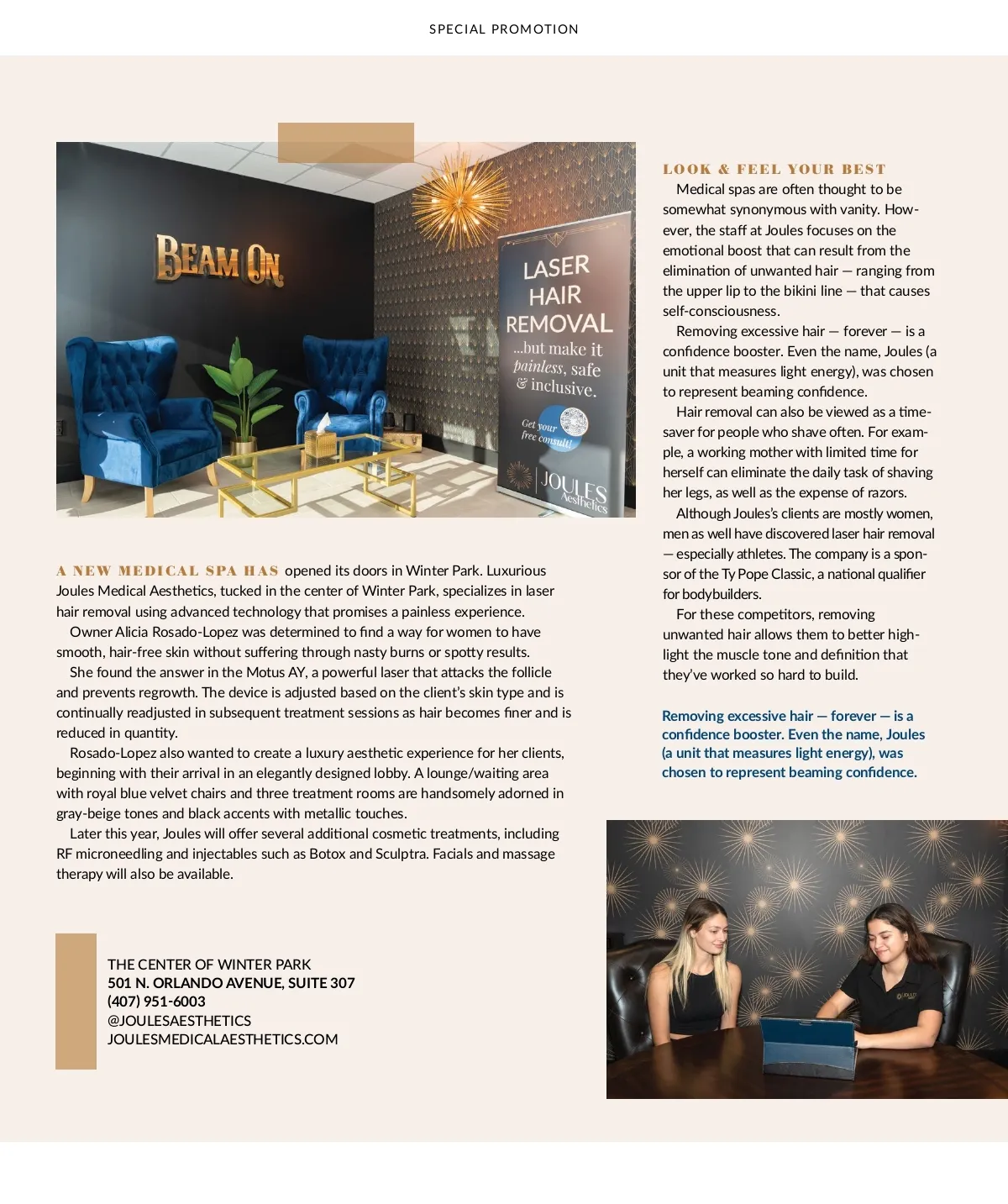 SPECIAL PROMOTION

BEAM ON

LASER HAIR REMOVAL ...but make it painless, safe & inclusive.

Get your free consult!

JOULES Aesthetics

A NEW MEDICAL SPA HAS opened its doors in Winter Park. Luxurious Joules Medical Aesthetics, tucked in the center of Winter Park, specializes in laser hair removal using advanced technology that promises a painless experience.

Owner Alicia Rosado-Lopez was determined to find a way for women to have smooth, hair-free skin without suffering through nasty burns or spotty results.

She found the answer in the Motus AY, a powerful laser that attacks the follicle and prevents regrowth. The device is adjusted based on the client's skin type and is continually readjusted in subsequent treatment sessions as hair becomes finer and is reduced in quantity.

Rosado-Lopez also wanted to create a luxury aesthetic experience for her clients, beginning with their arrival in an elegantly designed lobby. A lounge/waiting area with royal blue velvet chairs and three treatment rooms are handsomely adorned in gray-beige tones and black accents with metallic touches.

Later this year, Joules will offer several additional cosmetic treatments, including RF microneedling and injectables such as Botox and Sculptra. Facials and massage therapy will also be available.

THE CENTER OF WINTER PARK
501 N. ORLANDO AVENUE, SUITE 307
(407) 951-6003
@JOULESAESTHETICS
JOULESMEDICALAESTHETICS.COM

LOOK & FEEL YOUR BEST

Medical spas are often thought to be somewhat synonymous with vanity. However, the staff at Joules focuses on the emotional boost that can result from the elimination of unwanted hair — ranging from the upper lip to the bikini line — that causes self-consciousness.

Removing excessive hair — forever — is a confidence booster. Even the name, Joules (a unit that measures light energy), was chosen to represent beaming confidence.

Hair removal can also be viewed as a timesaver for people who shave often. For example, a working mother with limited time for herself can eliminate the daily task of shaving her legs, as well as the expense of razors.

Although Joules's clients are mostly women, men as well have discovered laser hair removal — especially athletes. The company is a sponsor of the Ty Pope Classic, a national qualifier for bodybuilders.

For these competitors, removing unwanted hair allows them to better highlight the muscle tone and definition that they've worked so hard to build.

Removing excessive hair — forever — is a confidence booster. Even the name, Joules (a unit that measures light energy), was chosen to represent beaming confidence.